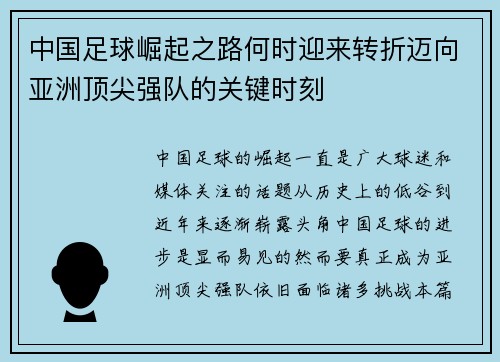 中国足球崛起之路何时迎来转折迈向亚洲顶尖强队的关键时刻

中国足球的崛起一直是广大球迷和媒体关注的话题从历史上的低谷到近年来逐渐崭露头角中国足球的进步是显而易见的然而要真正成为亚洲顶尖强队依旧面临诸多挑战本篇